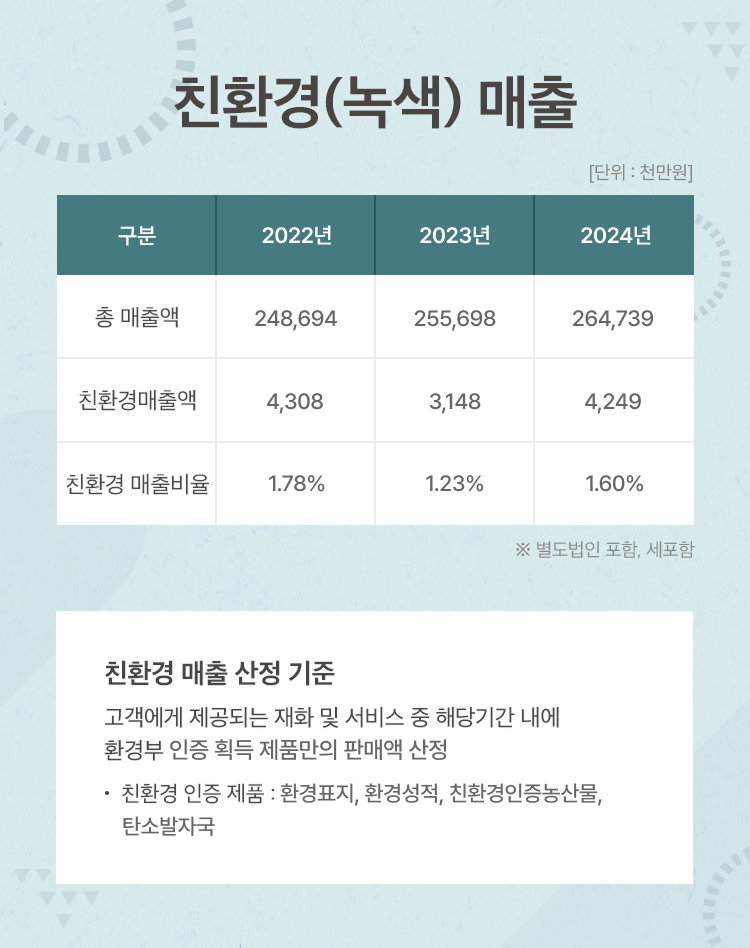 친환경(녹색) 매출

[단위 : 천만원]

| 구분 | 2022년 | 2023년 | 2024년 |
|---|---|---|---|
| 총 매출액 | 248,694 | 255,698 | 264,739 |
| 친환경매출액 | 4,308 | 3,148 | 4,249 |
| 친환경 매출비율 | 1.78% | 1.23% | 1.60% |

※ 별도법인 포함, 세포함

친환경 매출 산정 기준

고객에게 제공되는 재화 및 서비스 중 해당기간 내에 환경부 인증 획득 제품만의 판매액 산정

• 친환경 인증 제품 : 환경표지, 환경성적, 친환경인증농산물, 탄소발자국